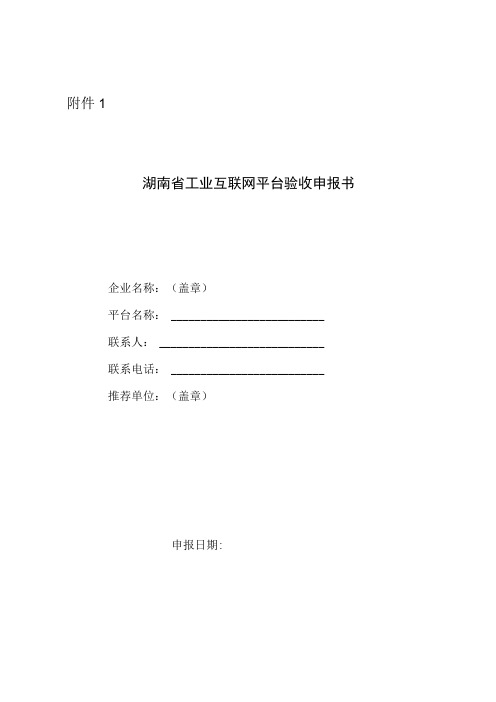 附件 1

湖南省工业互联网平台验收申报书

企业名称：（盖章）

平台名称：\_\_\_\_\_\_\_\_\_\_\_\_\_\_\_\_\_\_\_\_\_\_\_\_

联系人：\_\_\_\_\_\_\_\_\_\_\_\_\_\_\_\_\_\_\_\_\_\_\_\_\_\_

联系电话：\_\_\_\_\_\_\_\_\_\_\_\_\_\_\_\_\_\_\_\_\_\_\_\_

推荐单位：（盖章）

申报日期: